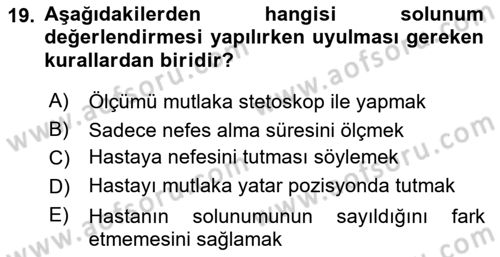 19. Aşağıdakilerden hangisi solunum değerlendirmesi yapılırken uyulması gereken kurallardan biridir?

A) Ölçümü mutlaka stetoskop ile yapmak
B) Sadece nefes alma süresini ölçmek
C) Hastaya nefesini tutması söylemek
D) Hastayı mutlaka yatar pozisyonda tutmak
E) Hastanın solunumunun sayıldığını fark etmemesini sağlamak

www.aofsoru.com